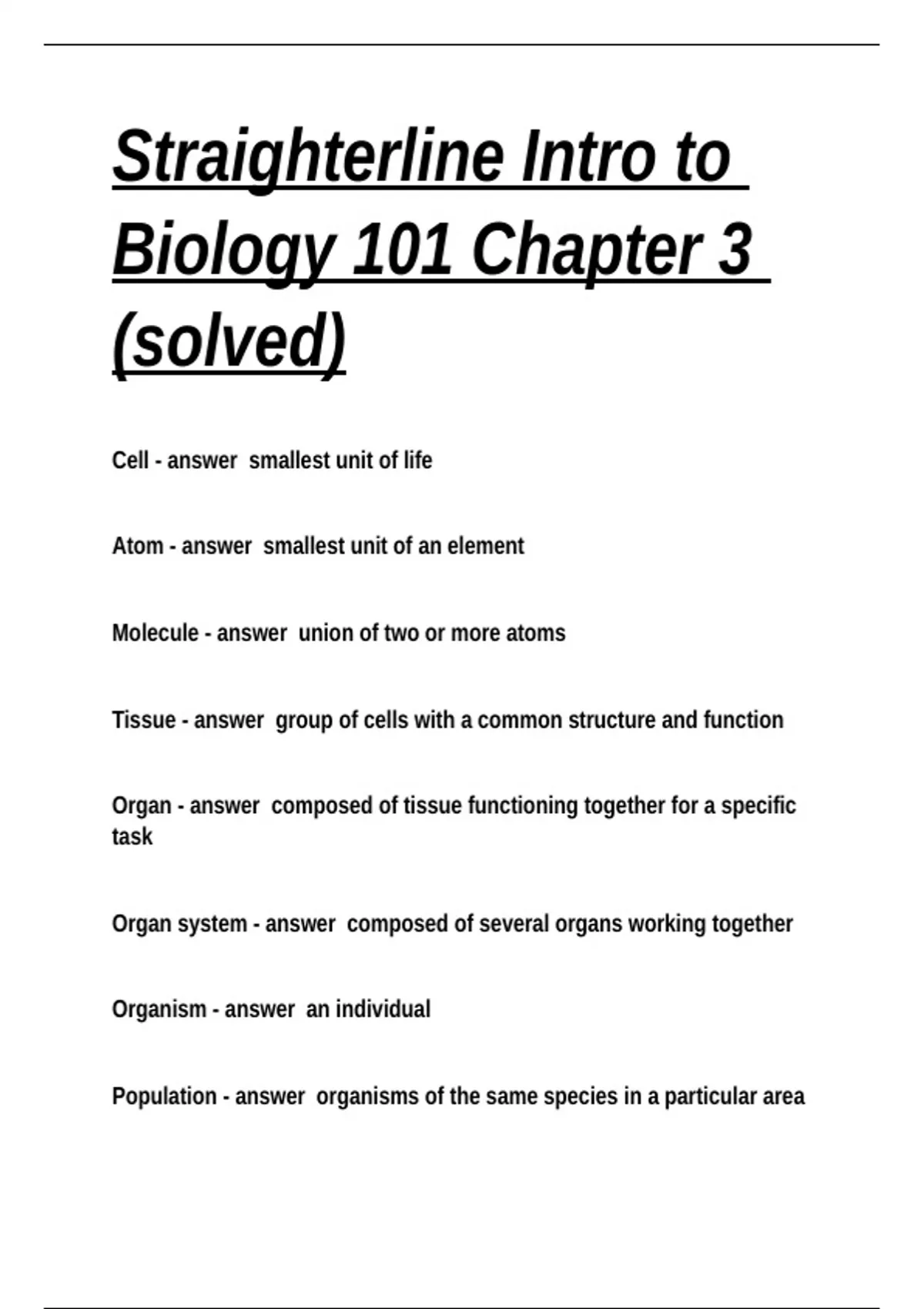 Straighterline Intro to Biology 101 Chapter 3 (solved)

Cell - answer  smallest unit of life

Atom - answer  smallest unit of an element

Molecule - answer  union of two or more atoms

Tissue - answer  group of cells with a common structure and function

Organ - answer  composed of tissue functioning together for a specific task

Organ system - answer  composed of several organs working together

Organism - answer  an individual

Population - answer  organisms of the same species in a particular area